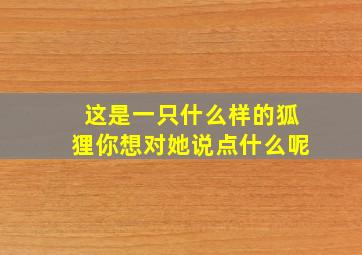 这是一只什么样的狐狸你想对她说点什么呢